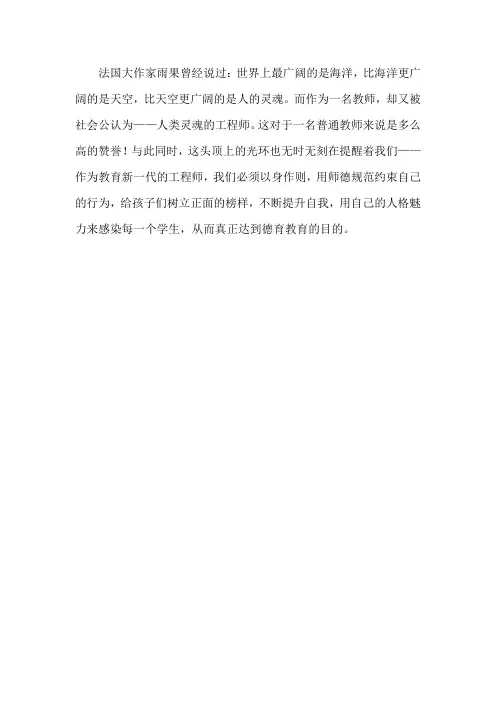 法国大作家雨果曾经说过：世界上最广阔的是海洋，比海洋更广阔的是天空，比天空更广阔的是人的灵魂。而作为一名教师，却又被社会公认为——人类灵魂的工程师。这对于一名普通教师来说是多么高的赞誉！与此同时，这头顶上的光环也无时无刻在提醒着我们——作为教育新一代的工程师，我们必须以身作则，用师德规范约束自己的行为，给孩子们树立正面的榜样，不断提升自我，用自己的人格魅力来感染每一个学生，从而真正达到德育教育的目的。